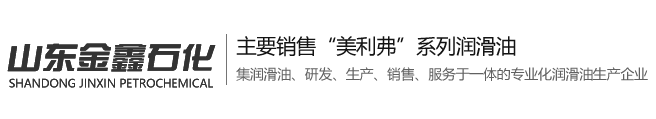 山东金鑫石化
SHANDONG JINXIN PETROCHEMICAL

主要销售“美利弗”系列润滑油
集润滑油、研发、生产、销售、服务于一体的专业化润滑油生产企业